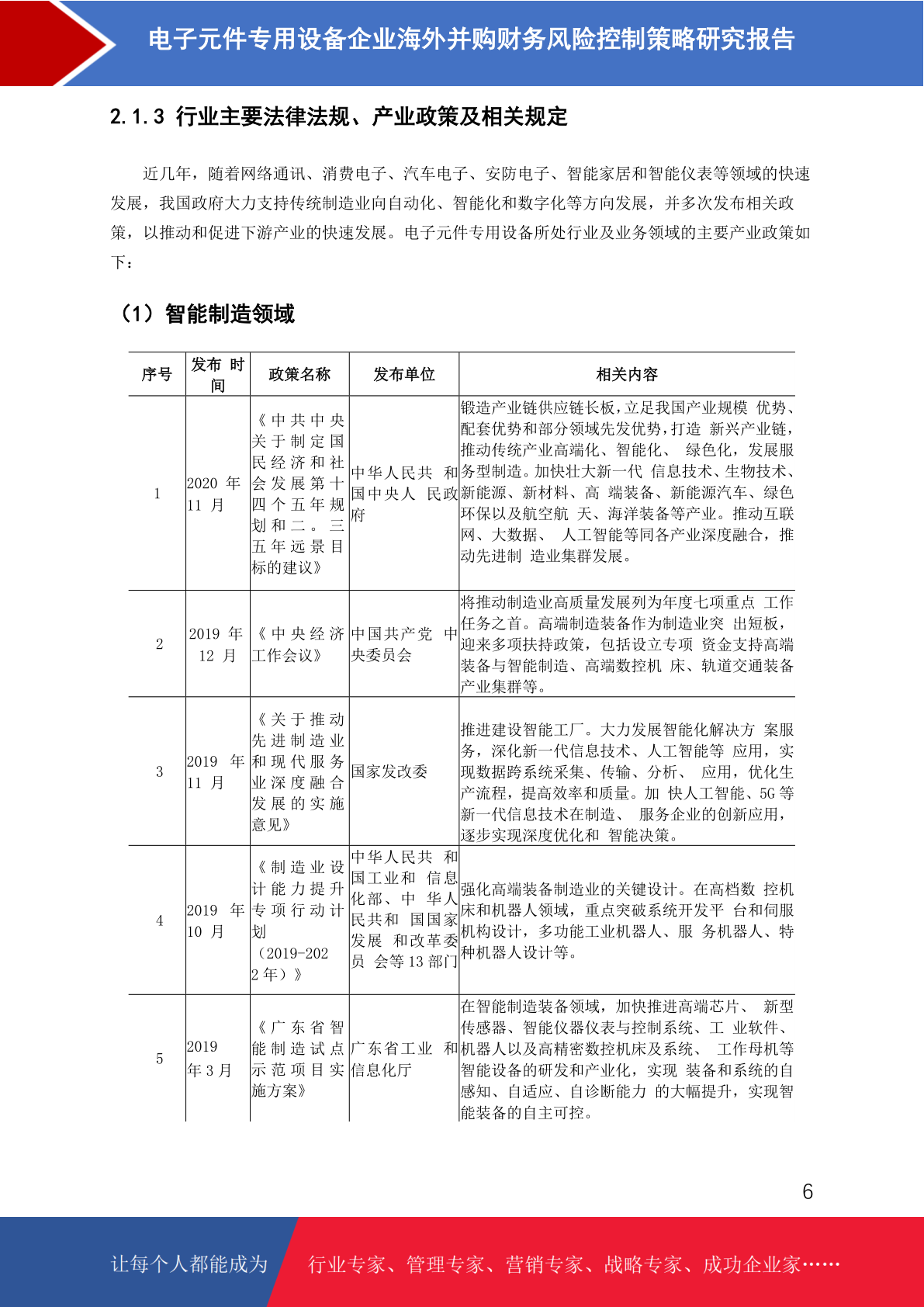 电子元件专用设备企业海外并购财务风险控制策略研究报告

2.1.3 行业主要法律法规、产业政策及相关规定

近几年，随着网络通讯、消费电子、汽车电子、安防电子、智能家居和智能仪表等领域的快速发展，我国政府大力支持传统制造业向自动化、智能化和数字化等方向发展，并多次发布相关政策，以推动和促进下游产业的快速发展。电子元件专用设备所处行业及业务领域的主要产业政策如下：

（1）智能制造领域

| 序号 | 发布 时间 | 政策名称 | 发布单位 | 相关内容 |
|---|---|---|---|---|
| 1 | 2020 年 11 月 | 《中共中央关于制定国民经济和社会发展第十四个五年规划和二。三五年远景目标的建议》 | 中华人民共 和国中央人 民政府 | 锻造产业链供应链长板，立足我国产业规模 优势、配套优势和部分领域先发优势，打造 新兴产业链，推动传统产业高端化、智能化、 绿色化，发展服务型制造。加快壮大新一代 信息技术、生物技术、新能源、新材料、高 端装备、新能源汽车、绿色环保以及航空航 天、海洋装备等产业。推动互联网、大数据、 人工智能等同各产业深度融合，推动先进制 造业集群发展。 |
| 2 | 2019 年 12 月 | 《中央经济工作会议》 | 中国共产党 中央委员会 | 将推动制造业高质量发展列为年度七项重点 工作任务之首。高端制造装备作为制造业突 出短板，迎来多项扶持政策，包括设立专项 资金支持高端装备与智能制造、高端数控机 床、轨道交通装备产业集群等。 |
| 3 | 2019 年 11 月 | 《关于推动先进制造业和现代服务业深度融合发展的实施意见》 | 国家发改委 | 推进建设智能工厂。大力发展智能化解决方 案服务，深化新一代信息技术、人工智能等 应用，实现数据跨系统采集、传输、分析、 应用，优化生产流程，提高效率和质量。加 快人工智能、5G 等新一代信息技术在制造、 服务企业的创新应用，逐步实现深度优化和 智能决策。 |
| 4 | 2019 年 10 月 | 《制造业设计能力提升专项行动计划（2019-2022 年）》 | 中华人民共 和国工业和 信息化部、中 华人民共和 国国家发展 和改革委员 会等 13 部门 | 强化高端装备制造业的关键设计。在高档数 控机床和机器人领域，重点突破系统开发平 台和伺服机构设计，多功能工业机器人、服 务机器人、特种机器人设计等。 |
| 5 | 2019 年 3 月 | 《广东省智能制造试点示范项目实施方案》 | 广东省工业 和信息化厅 | 在智能制造装备领域，加快推进高端芯片、 新型传感器、智能仪器仪表与控制系统、工 业软件、机器人以及高精密数控机床及系统、 工作母机等智能设备的研发和产业化，实现 装备和系统的自感知、自适应、自诊断能力 的大幅提升，实现智能装备的自主可控。 |

6

让每个人都能成为 行业专家、管理专家、营销专家、战略专家、成功企业家……